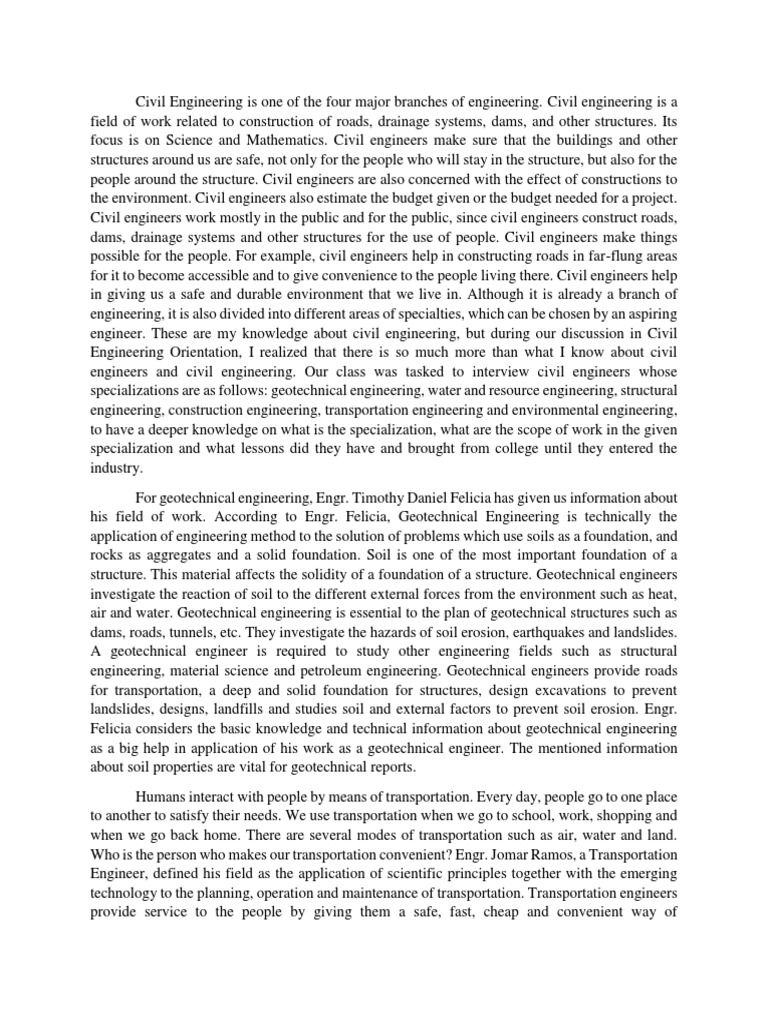 Civil Engineering is one of the four major branches of engineering. Civil engineering is a field of work related to construction of roads, drainage systems, dams, and other structures. Its focus is on Science and Mathematics. Civil engineers make sure that the buildings and other structures around us are safe, not only for the people who will stay in the structure, but also for the people around the structure. Civil engineers are also concerned with the effect of constructions to the environment. Civil engineers also estimate the budget given or the budget needed for a project. Civil engineers work mostly in the public and for the public, since civil engineers construct roads, dams, drainage systems and other structures for the use of people. Civil engineers make things possible for the people. For example, civil engineers help in constructing roads in far-flung areas for it to become accessible and to give convenience to the people living there. Civil engineers help in giving us a safe and durable environment that we live in. Although it is already a branch of engineering, it is also divided into different areas of specialties, which can be chosen by an aspiring engineer. These are my knowledge about civil engineering, but during our discussion in Civil Engineering Orientation, I realized that there is so much more than what I know about civil engineers and civil engineering. Our class was tasked to interview civil engineers whose specializations are as follows: geotechnical engineering, water and resource engineering, structural engineering, construction engineering, transportation engineering and environmental engineering, to have a deeper knowledge on what is the specialization, what are the scope of work in the given specialization and what lessons did they have and brought from college until they entered the industry.

For geotechnical engineering, Engr. Timothy Daniel Felicia has given us information about his field of work. According to Engr. Felicia, Geotechnical Engineering is technically the application of engineering method to the solution of problems which use soils as a foundation, and rocks as aggregates and a solid foundation. Soil is one of the most important foundation of a structure. This material affects the solidity of a foundation of a structure. Geotechnical engineers investigate the reaction of soil to the different external forces from the environment such as heat, air and water. Geotechnical engineering is essential to the plan of geotechnical structures such as dams, roads, tunnels, etc. They investigate the hazards of soil erosion, earthquakes and landslides. A geotechnical engineer is required to study other engineering fields such as structural engineering, material science and petroleum engineering. Geotechnical engineers provide roads for transportation, a deep and solid foundation for structures, design excavations to prevent landslides, designs, landfills and studies soil and external factors to prevent soil erosion. Engr. Felicia considers the basic knowledge and technical information about geotechnical engineering as a big help in application of his work as a geotechnical engineer. The mentioned information about soil properties are vital for geotechnical reports.

Humans interact with people by means of transportation. Every day, people go to one place to another to satisfy their needs. We use transportation when we go to school, work, shopping and when we go back home. There are several modes of transportation such as air, water and land. Who is the person who makes our transportation convenient? Engr. Jomar Ramos, a Transportation Engineer, defined his field as the application of scientific principles together with the emerging technology to the planning, operation and maintenance of transportation. Transportation engineers provide service to the people by giving them a safe, fast, cheap and convenient way of